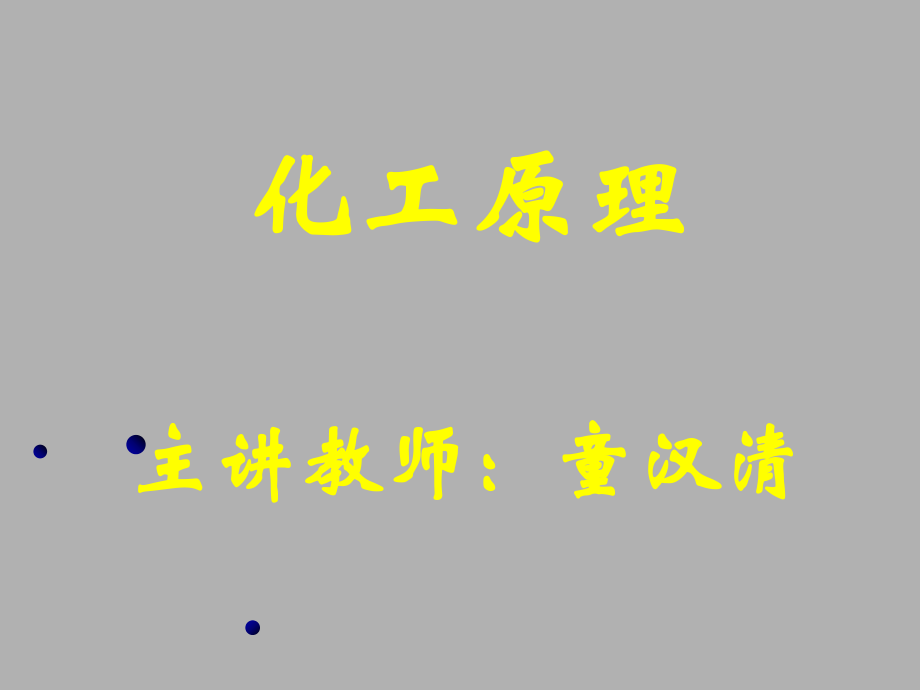 化工原理

主讲教师：童汉清